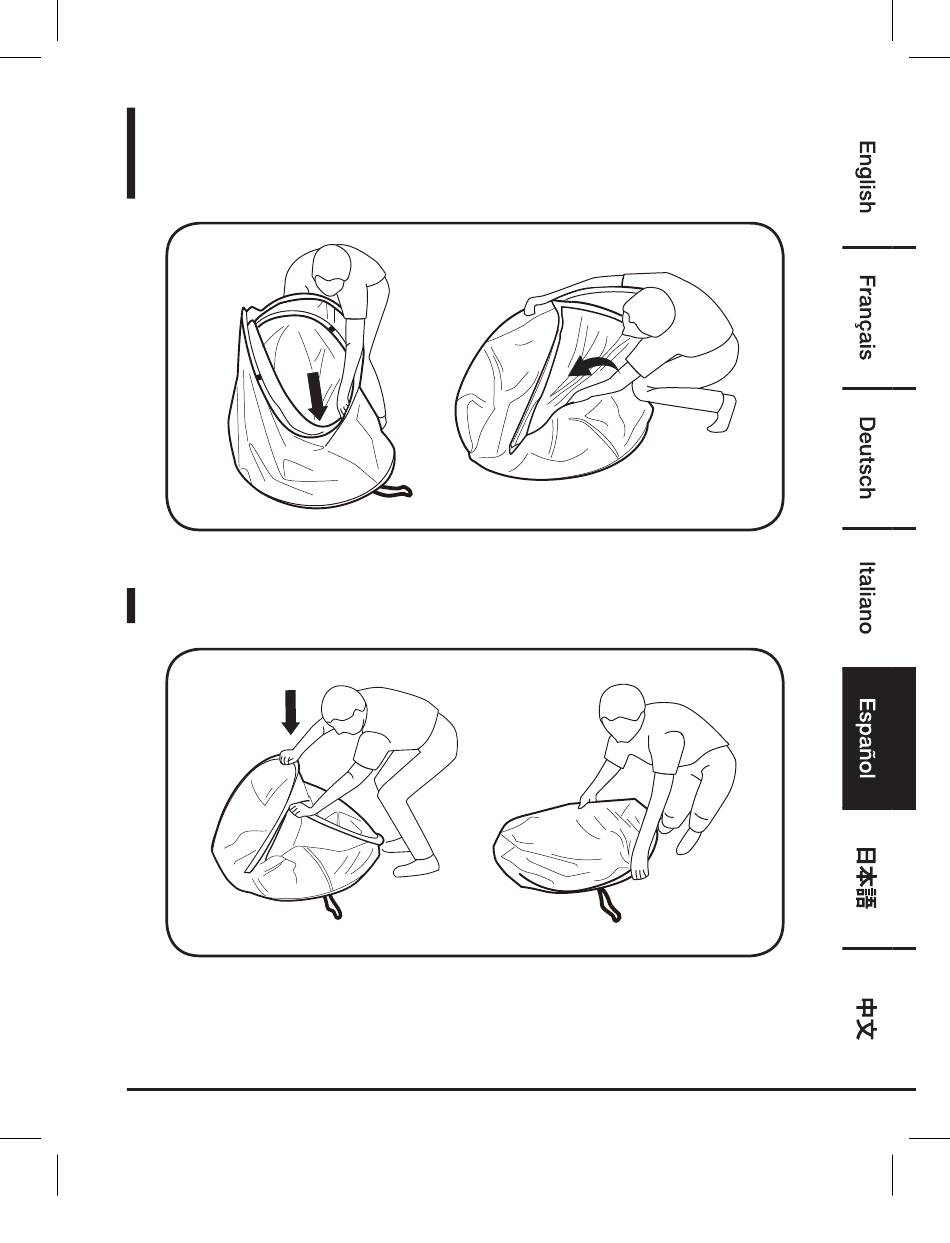 English

Français

Deutsch

Italiano

Español

日本語

中文